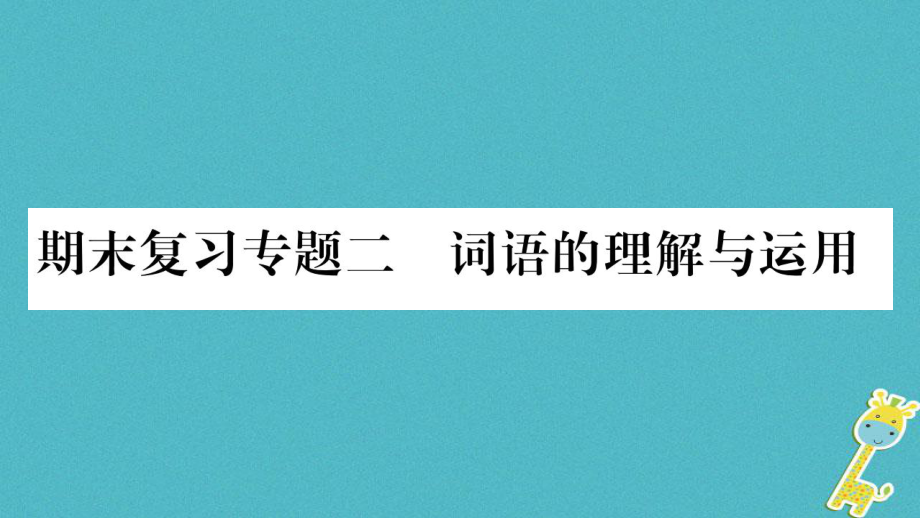 期末复习专题二　词语的理解与运用